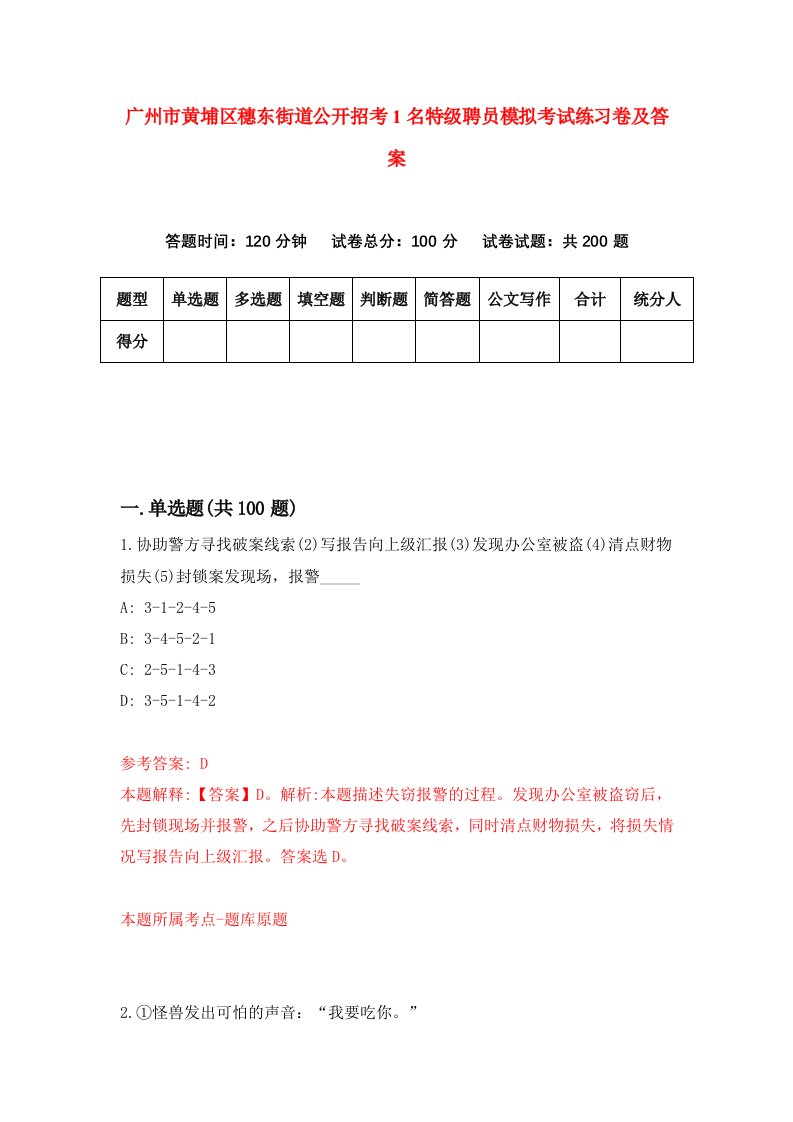 广州市黄埔区穗东街道公开招考1名特级聘员模拟考试练习卷及答案

答题时间：120分钟　试卷总分：100分　试卷试题：共200题

| 题型 | 单选题 | 多选题 | 填空题 | 判断题 | 简答题 | 公文写作 | 合计 | 统分人 |
|---|---|---|---|---|---|---|---|---|
| 得分 | | | | | | | | |

一.单选题(共100题)

1.协助警方寻找破案线索(2)写报告向上级汇报(3)发现办公室被盗(4)清点财物损失(5)封锁案发现场，报警_____

A: 3-1-2-4-5

B: 3-4-5-2-1

C: 2-5-1-4-3

D: 3-5-1-4-2

参考答案: D

本题解释:【答案】D。解析:本题描述失窃报警的过程。发现办公室被盗窃后，先封锁现场并报警，之后协助警方寻找破案线索，同时清点财物损失，将损失情况写报告向上级汇报。答案选D。

本题所属考点-题库原题

2.①怪兽发出可怕的声音：“我要吃你。”